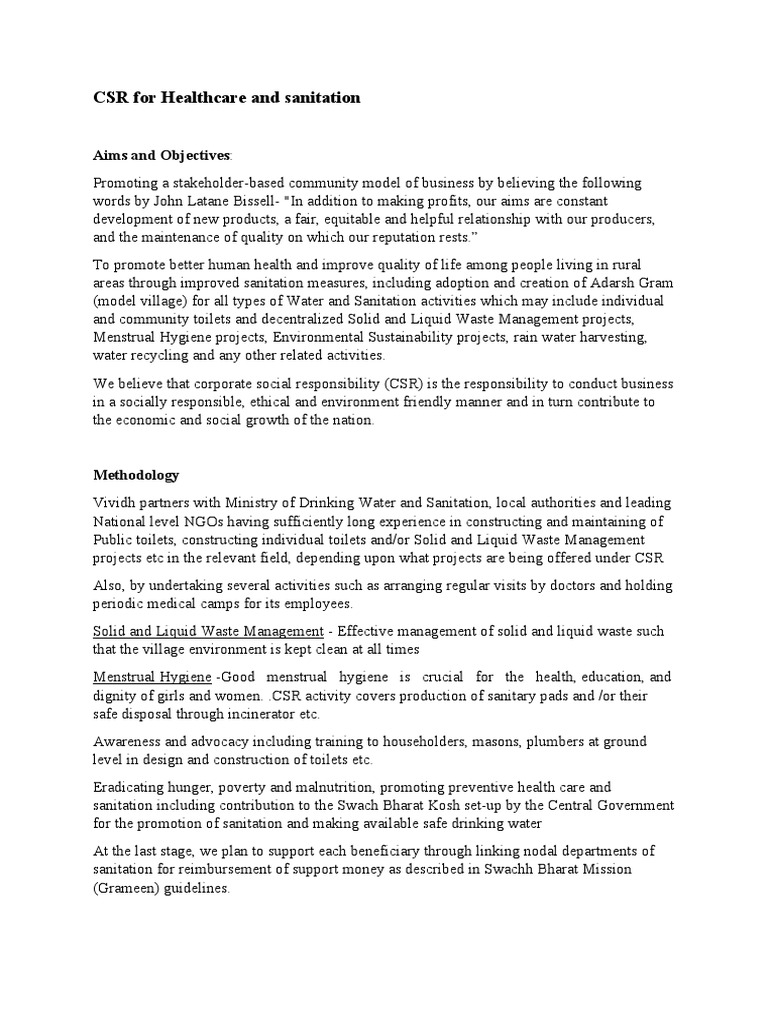 CSR for Healthcare and sanitation

Aims and Objectives:

Promoting a stakeholder-based community model of business by believing the following words by John Latane Bissell- "In addition to making profits, our aims are constant development of new products, a fair, equitable and helpful relationship with our producers, and the maintenance of quality on which our reputation rests."

To promote better human health and improve quality of life among people living in rural areas through improved sanitation measures, including adoption and creation of Adarsh Gram (model village) for all types of Water and Sanitation activities which may include individual and community toilets and decentralized Solid and Liquid Waste Management projects, Menstrual Hygiene projects, Environmental Sustainability projects, rain water harvesting, water recycling and any other related activities.

We believe that corporate social responsibility (CSR) is the responsibility to conduct business in a socially responsible, ethical and environment friendly manner and in turn contribute to the economic and social growth of the nation.

Methodology

Vividh partners with Ministry of Drinking Water and Sanitation, local authorities and leading National level NGOs having sufficiently long experience in constructing and maintaining of Public toilets, constructing individual toilets and/or Solid and Liquid Waste Management projects etc in the relevant field, depending upon what projects are being offered under CSR

Also, by undertaking several activities such as arranging regular visits by doctors and holding periodic medical camps for its employees.

Solid and Liquid Waste Management - Effective management of solid and liquid waste such that the village environment is kept clean at all times

Menstrual Hygiene -Good menstrual hygiene is crucial for the health, education, and dignity of girls and women. .CSR activity covers production of sanitary pads and /or their safe disposal through incinerator etc.

Awareness and advocacy including training to householders, masons, plumbers at ground level in design and construction of toilets etc.

Eradicating hunger, poverty and malnutrition, promoting preventive health care and sanitation including contribution to the Swach Bharat Kosh set-up by the Central Government for the promotion of sanitation and making available safe drinking water

At the last stage, we plan to support each beneficiary through linking nodal departments of sanitation for reimbursement of support money as described in Swachh Bharat Mission (Grameen) guidelines.